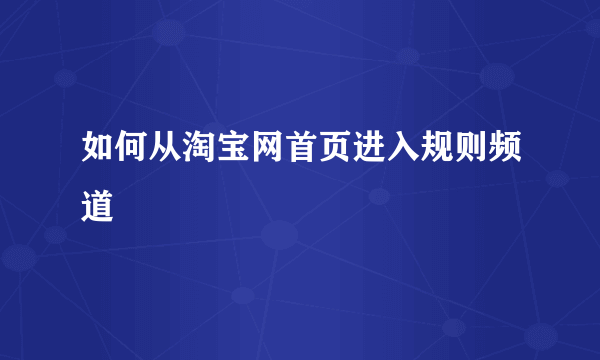 如何从淘宝网首页进入规则频道